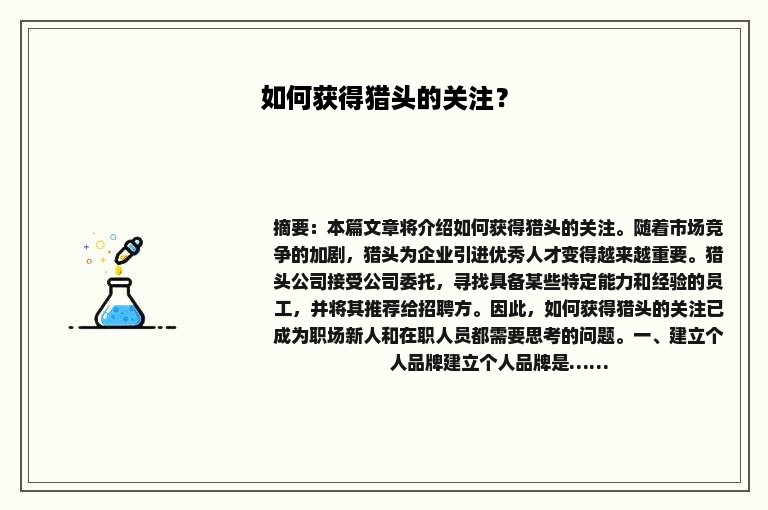 如何获得猎头的关注？

摘要：本篇文章将介绍如何获得猎头的关注。随着市场竞争的加剧，猎头为企业引进优秀人才变得越来越重要。猎头公司接受公司委托，寻找具备某些特定能力和经验的员工，并将其推荐给招聘方。因此，如何获得猎头的关注已成为职场新人和在职人员都需要思考的问题。一、建立个人品牌建立个人品牌是……